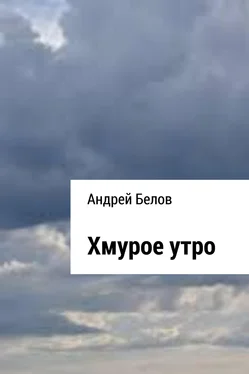 Андрей Белов

Хмурое утро